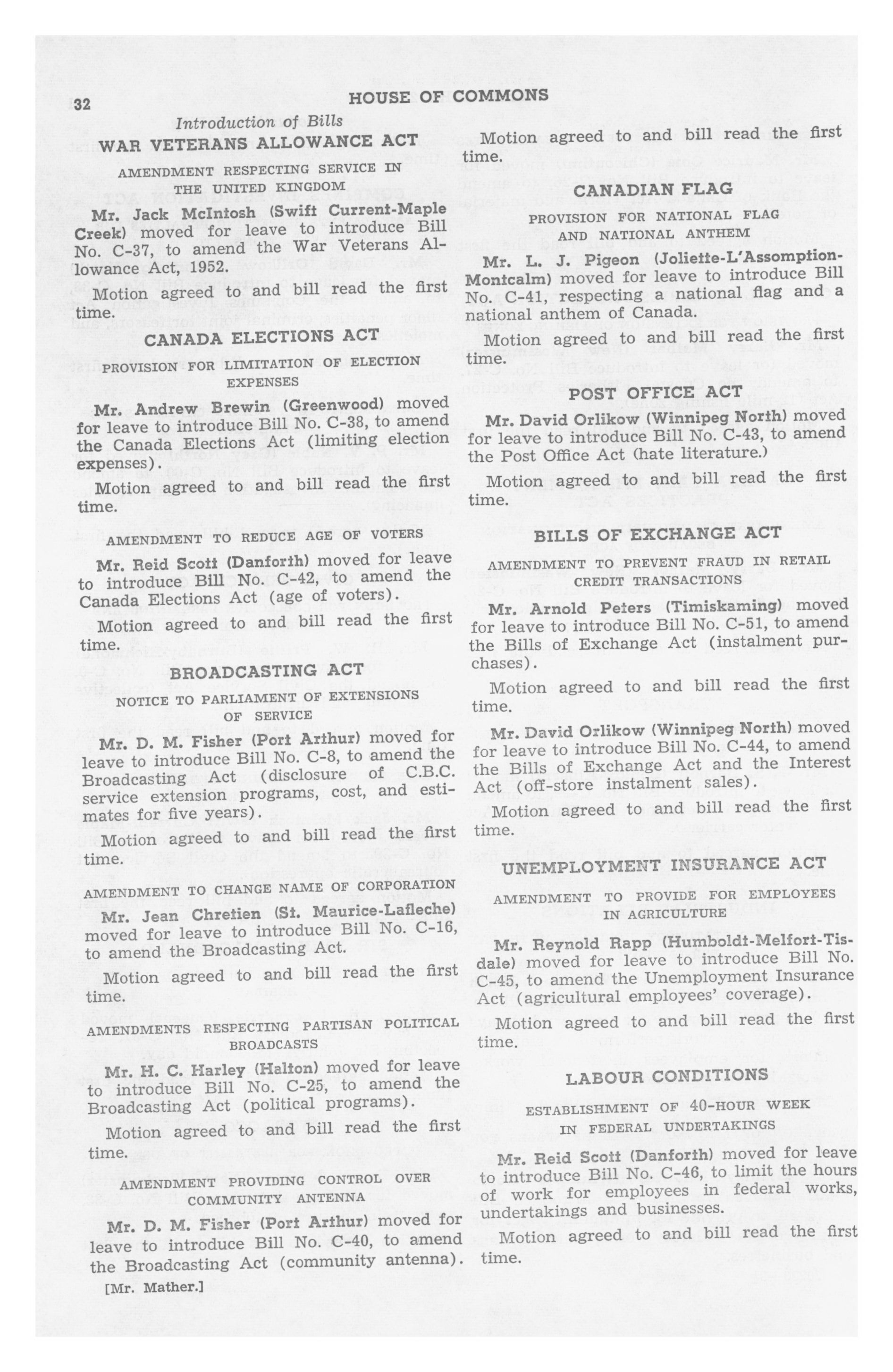 32 HOUSE OF COMMONS

Introduction of Bills

WAR VETERANS ALLOWANCE ACT

AMENDMENT RESPECTING SERVICE IN THE UNITED KINGDOM

Mr. Jack McIntosh (Swift Current-Maple Creek) moved for leave to introduce Bill No. C-37, to amend the War Veterans Allowance Act, 1952.

Motion agreed to and bill read the first time.

CANADA ELECTIONS ACT

PROVISION FOR LIMITATION OF ELECTION EXPENSES

Mr. Andrew Brewin (Greenwood) moved for leave to introduce Bill No. C-38, to amend the Canada Elections Act (limiting election expenses).

Motion agreed to and bill read the first time.

AMENDMENT TO REDUCE AGE OF VOTERS

Mr. Reid Scott (Danforth) moved for leave to introduce Bill No. C-42, to amend the Canada Elections Act (age of voters).

Motion agreed to and bill read the first time.

BROADCASTING ACT

NOTICE TO PARLIAMENT OF EXTENSIONS OF SERVICE

Mr. D. M. Fisher (Port Arthur) moved for leave to introduce Bill No. C-8, to amend the Broadcasting Act (disclosure of C.B.C. service extension programs, cost, and estimates for five years).

Motion agreed to and bill read the first time.

AMENDMENT TO CHANGE NAME OF CORPORATION

Mr. Jean Chretien (St. Maurice-Lafleche) moved for leave to introduce Bill No. C-16, to amend the Broadcasting Act.

Motion agreed to and bill read the first time.

AMENDMENTS RESPECTING PARTISAN POLITICAL BROADCASTS

Mr. H. C. Harley (Halton) moved for leave to introduce Bill No. C-25, to amend the Broadcasting Act (political programs).

Motion agreed to and bill read the first time.

AMENDMENT PROVIDING CONTROL OVER COMMUNITY ANTENNA

Mr. D. M. Fisher (Port Arthur) moved for leave to introduce Bill No. C-40, to amend the Broadcasting Act (community antenna).

[Mr. Mather.]

Motion agreed to and bill read the first time.

CANADIAN FLAG

PROVISION FOR NATIONAL FLAG AND NATIONAL ANTHEM

Mr. L. J. Pigeon (Joliette-L'Assomption-Montcalm) moved for leave to introduce Bill No. C-41, respecting a national flag and a national anthem of Canada.

Motion agreed to and bill read the first time.

POST OFFICE ACT

Mr. David Orlikow (Winnipeg North) moved for leave to introduce Bill No. C-43, to amend the Post Office Act (hate literature.)

Motion agreed to and bill read the first time.

BILLS OF EXCHANGE ACT

AMENDMENT TO PREVENT FRAUD IN RETAIL CREDIT TRANSACTIONS

Mr. Arnold Peters (Timiskaming) moved for leave to introduce Bill No. C-51, to amend the Bills of Exchange Act (instalment purchases).

Motion agreed to and bill read the first time.

Mr. David Orlikow (Winnipeg North) moved for leave to introduce Bill No. C-44, to amend the Bills of Exchange Act and the Interest Act (off-store instalment sales).

Motion agreed to and bill read the first time.

UNEMPLOYMENT INSURANCE ACT

AMENDMENT TO PROVIDE FOR EMPLOYEES IN AGRICULTURE

Mr. Reynold Rapp (Humboldt-Melfort-Tisdale) moved for leave to introduce Bill No. C-45, to amend the Unemployment Insurance Act (agricultural employees' coverage).

Motion agreed to and bill read the first time.

LABOUR CONDITIONS

ESTABLISHMENT OF 40-HOUR WEEK IN FEDERAL UNDERTAKINGS

Mr. Reid Scott (Danforth) moved for leave to introduce Bill No. C-46, to limit the hours of work for employees in federal works, undertakings and businesses.

Motion agreed to and bill read the first time.